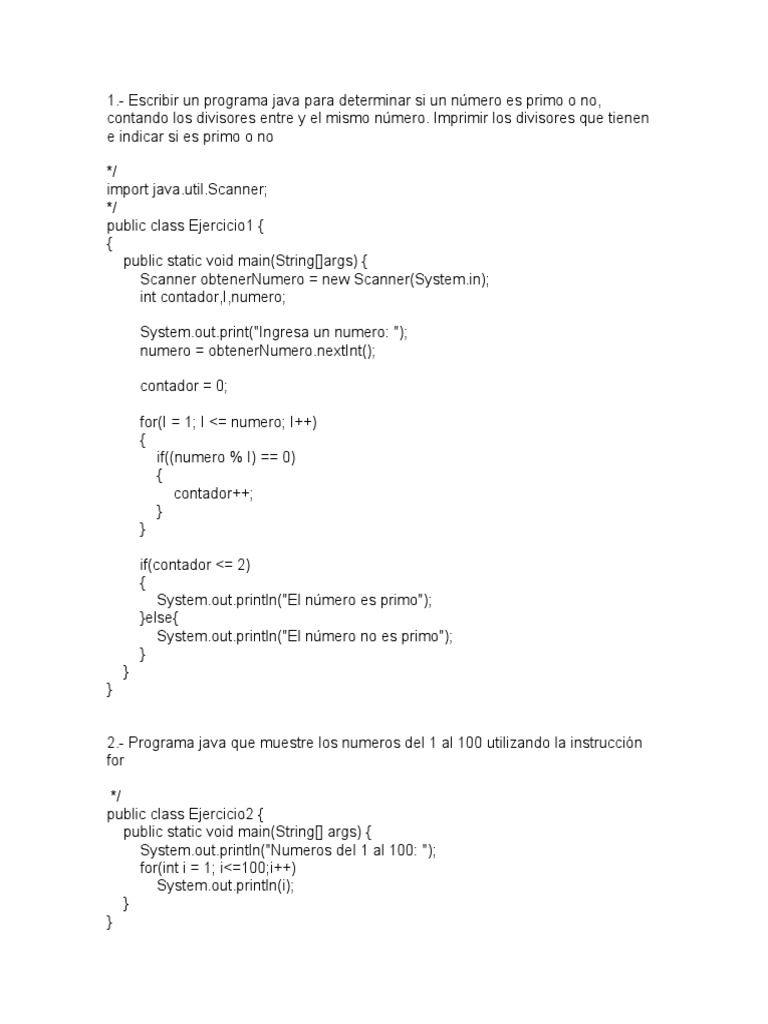 1.- Escribir un programa java para determinar si un número es primo o no, contando los divisores entre y el mismo número. Imprimir los divisores que tienen e indicar si es primo o no

*/
import java.util.Scanner;
*/
public class Ejercicio1 {
{
    public static void main(String[]args) {
        Scanner obtenerNumero = new Scanner(System.in);
        int contador,I,numero;

        System.out.print("Ingresa un numero: ");
        numero = obtenerNumero.nextInt();

        contador = 0;

        for(I = 1; I <= numero; I++)
        {
            if((numero % I) == 0)
            {
                contador++;
            }
        }

        if(contador <= 2)
        {
            System.out.println("El número es primo");
        }else{
            System.out.println("El número no es primo");
        }
    }
}

2.- Programa java que muestre los numeros del 1 al 100 utilizando la instrucción for

*/
public class Ejercicio2 {
    public static void main(String[] args) {
        System.out.println("Numeros del 1 al 100: ");
        for(int i = 1; i<=100;i++)
            System.out.println(i);
    }
}